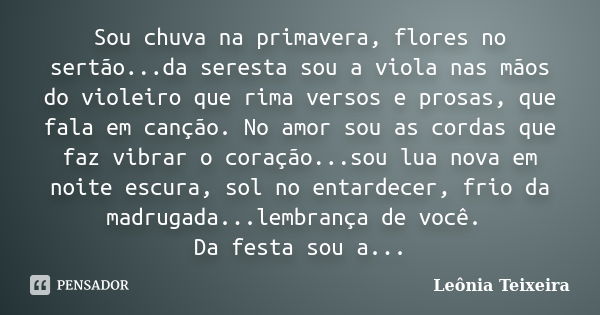 Sou chuva na primavera, flores no sertão...da seresta sou a viola nas mãos do violeiro que rima versos e prosas, que fala em canção. No amor sou as cordas que faz vibrar o coração...sou lua nova em noite escura, sol no entardecer, frio da madrugada...lembrança de você.
Da festa sou a...

PENSADOR

Leônia Teixeira